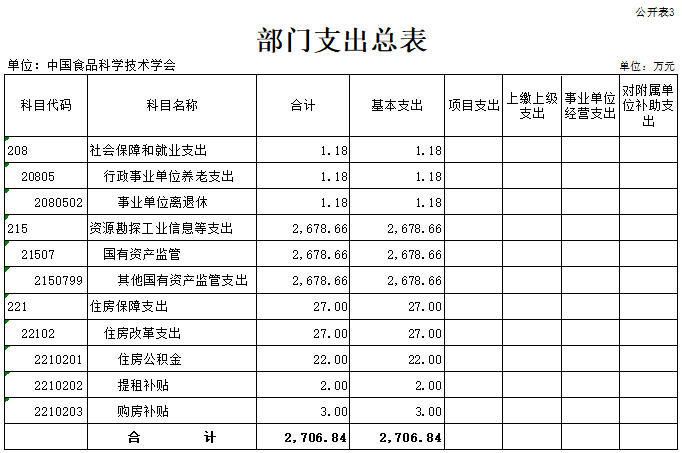 公开表3

部门支出总表

单位：中国食品科学技术学会

单位：万元

| 科目代码 | 科目名称 | 合计 | 基本支出 | 项目支出 | 上缴上级支出 | 事业单位经营支出 | 对附属单位补助支出 |
|---|---|---|---|---|---|---|---|
| 208 | 社会保障和就业支出 | 1.18 | 1.18 | | | | |
| 20805 | 行政事业单位养老支出 | 1.18 | 1.18 | | | | |
| 2080502 | 事业单位离退休 | 1.18 | 1.18 | | | | |
| 215 | 资源勘探工业信息等支出 | 2,678.66 | 2,678.66 | | | | |
| 21507 | 国有资产监管 | 2,678.66 | 2,678.66 | | | | |
| 2150799 | 其他国有资产监管支出 | 2,678.66 | 2,678.66 | | | | |
| 221 | 住房保障支出 | 27.00 | 27.00 | | | | |
| 22102 | 住房改革支出 | 27.00 | 27.00 | | | | |
| 2210201 | 住房公积金 | 22.00 | 22.00 | | | | |
| 2210202 | 提租补贴 | 2.00 | 2.00 | | | | |
| 2210203 | 购房补贴 | 3.00 | 3.00 | | | | |
| | 合 计 | 2,706.84 | 2,706.84 | | | | |